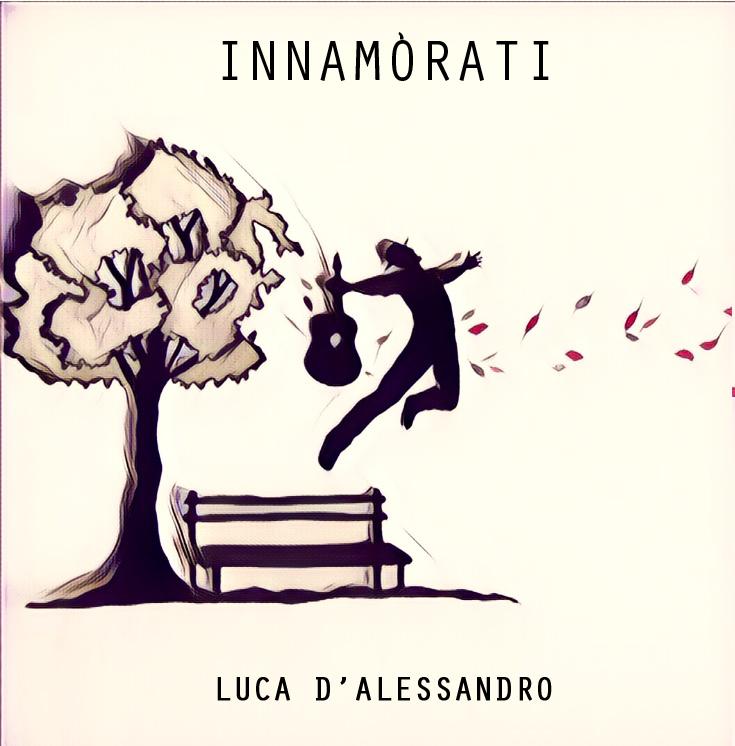 INNAMÒRATI

LUCA D'ALESSANDRO